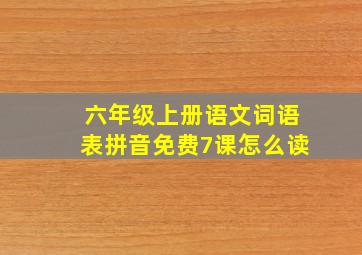 六年级上册语文词语表拼音免费7课怎么读